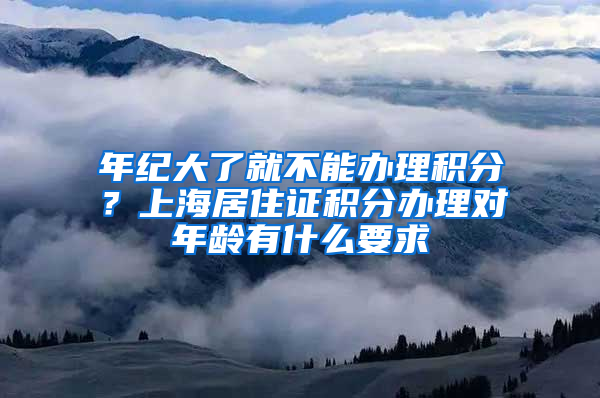 年纪大了就不能办理积分？上海居住证积分办理对年龄有什么要求